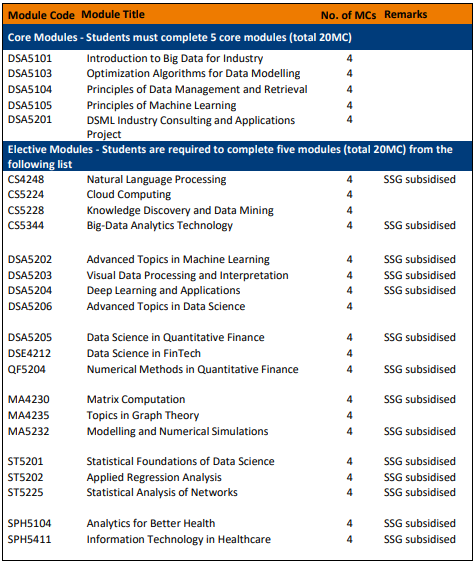 | Module Code | Module Title | No. of MCs | Remarks |
|---|---|---|---|
| Core Modules - Students must complete 5 core modules (total 20MC) | | | |
| DSA5101 | Introduction to Big Data for Industry | 4 | |
| DSA5103 | Optimization Algorithms for Data Modelling | 4 | |
| DSA5104 | Principles of Data Management and Retrieval | 4 | |
| DSA5105 | Principles of Machine Learning | 4 | |
| DSA5201 | DSML Industry Consulting and Applications Project | 4 | |
| Elective Modules - Students are required to complete five modules (total 20MC) from the following list | | | |
| CS4248 | Natural Language Processing | 4 | SSG subsidised |
| CS5224 | Cloud Computing | 4 | |
| CS5228 | Knowledge Discovery and Data Mining | 4 | |
| CS5344 | Big-Data Analytics Technology | 4 | SSG subsidised |
| DSA5202 | Advanced Topics in Machine Learning | 4 | SSG subsidised |
| DSA5203 | Visual Data Processing and Interpretation | 4 | SSG subsidised |
| DSA5204 | Deep Learning and Applications | 4 | SSG subsidised |
| DSA5206 | Advanced Topics in Data Science | 4 | |
| DSA5205 | Data Science in Quantitative Finance | 4 | SSG subsidised |
| DSE4212 | Data Science in FinTech | 4 | |
| QF5204 | Numerical Methods in Quantitative Finance | 4 | SSG subsidised |
| MA4230 | Matrix Computation | 4 | SSG subsidised |
| MA4235 | Topics in Graph Theory | 4 | |
| MA5232 | Modelling and Numerical Simulations | 4 | SSG subsidised |
| ST5201 | Statistical Foundations of Data Science | 4 | SSG subsidised |
| ST5202 | Applied Regression Analysis | 4 | SSG subsidised |
| ST5225 | Statistical Analysis of Networks | 4 | SSG subsidised |
| SPH5104 | Analytics for Better Health | 4 | SSG subsidised |
| SPH5411 | Information Technology in Healthcare | 4 | SSG subsidised |